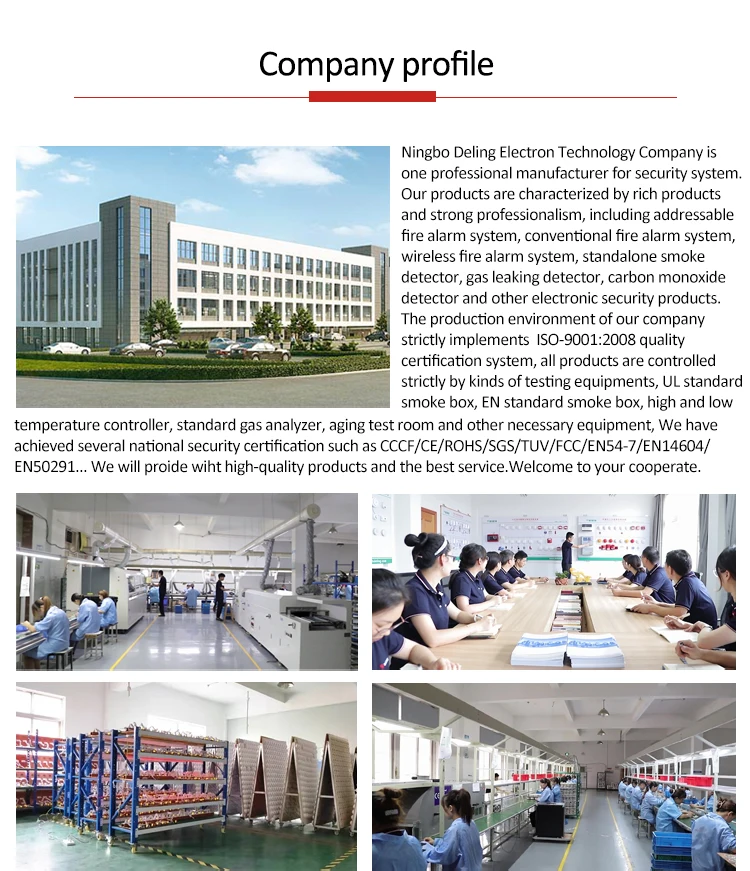 Company profile

Ningbo Deling Electron Technology Company is one professional manufacturer for security system. Our products are characterized by rich products and strong professionalism, including addressable fire alarm system, conventional fire alarm system, wireless fire alarm system, standalone smoke detector, gas leaking detector, carbon monoxide detector and other electronic security products. The production environment of our company strictly implements ISO-9001:2008 quality certification system, all products are controlled strictly by kinds of testing equipments, UL standard smoke box, EN standard smoke box, high and low temperature controller, standard gas analyzer, aging test room and other necessary equipment, We have achieved several national security certification such as CCCF/CE/ROHS/SGS/TUV/FCC/EN54-7/EN14604/EN50291... We will proide wiht high-quality products and the best service.Welcome to your cooperate.